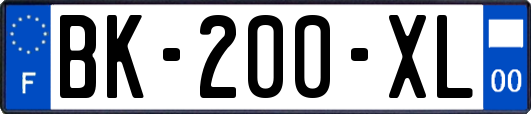 F
BK-200-XL
00